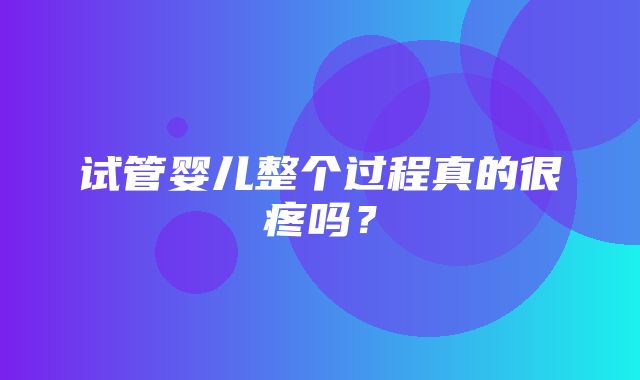 试管婴儿整个过程真的很疼吗？